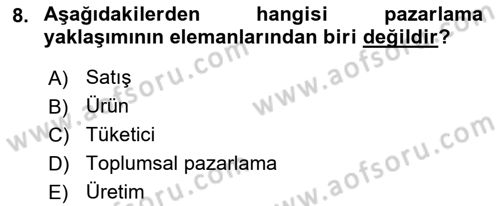 8. Aşağıdakilerden hangisi pazarlama yaklaşımının elemanlarından biri değildir?

A) Satış
B) Ürün
C) Tüketici
D) Toplumsal pazarlama
E) Üretim

www.aofsoru.com
www.aofsoru.com
www.aofsoru.com
www.aofsoru.com